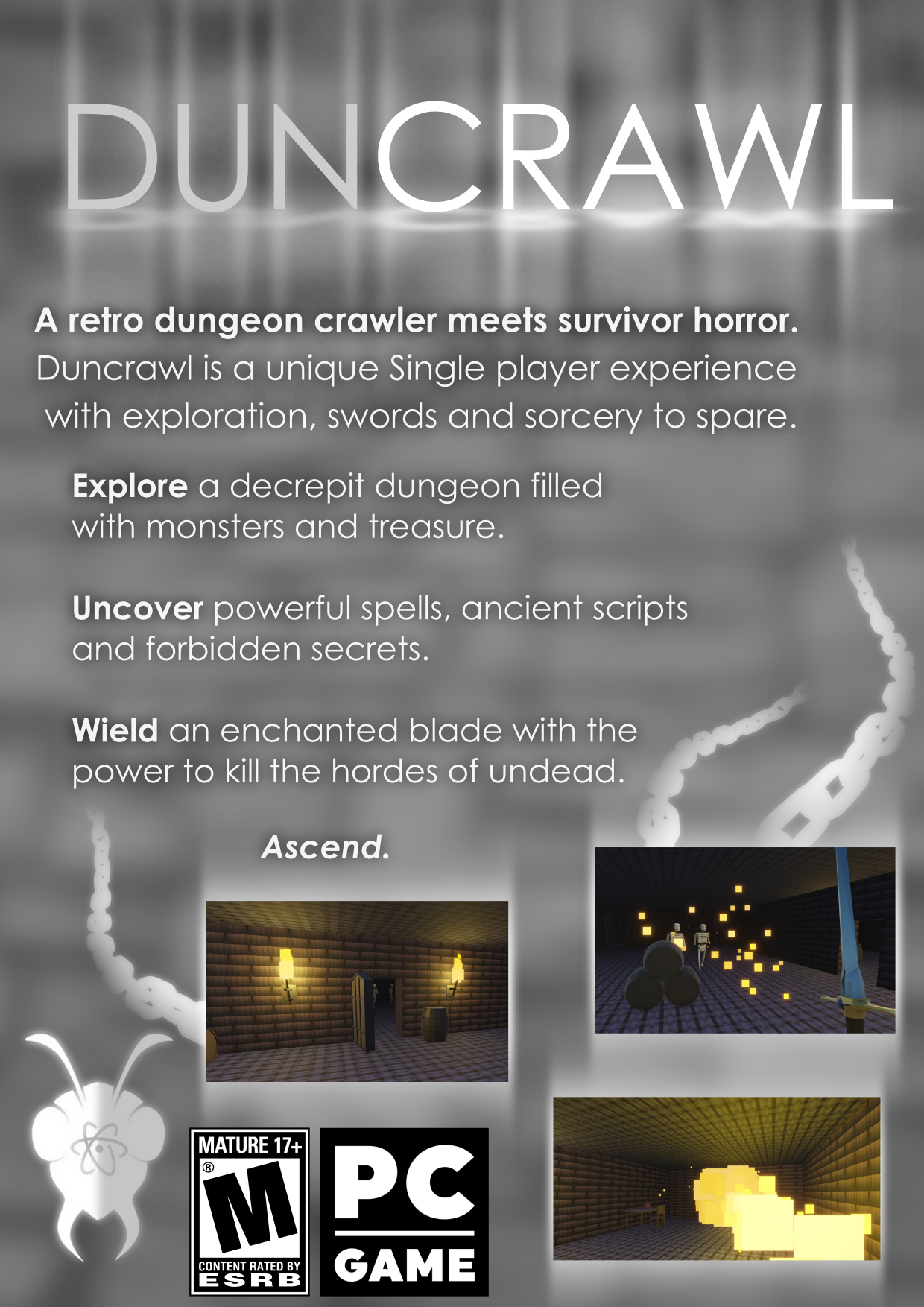 DUNCRAWL

A retro dungeon crawler meets survivor horror. Duncrawl is a unique Single player experience with exploration, swords and sorcery to spare.

Explore a decrepit dungeon filled with monsters and treasure.

Uncover powerful spells, ancient scripts and forbidden secrets.

Wield an enchanted blade with the power to kill the hordes of undead.

Ascend.

MATURE 17+
®
M
CONTENT RATED BY
ESRB

PC
GAME